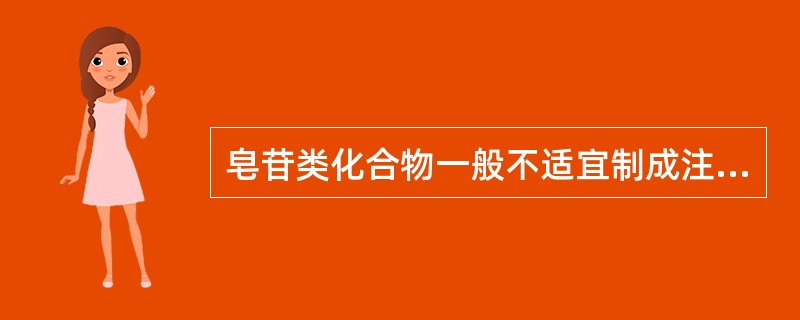 皂苷类化合物一般不适宜制成注...